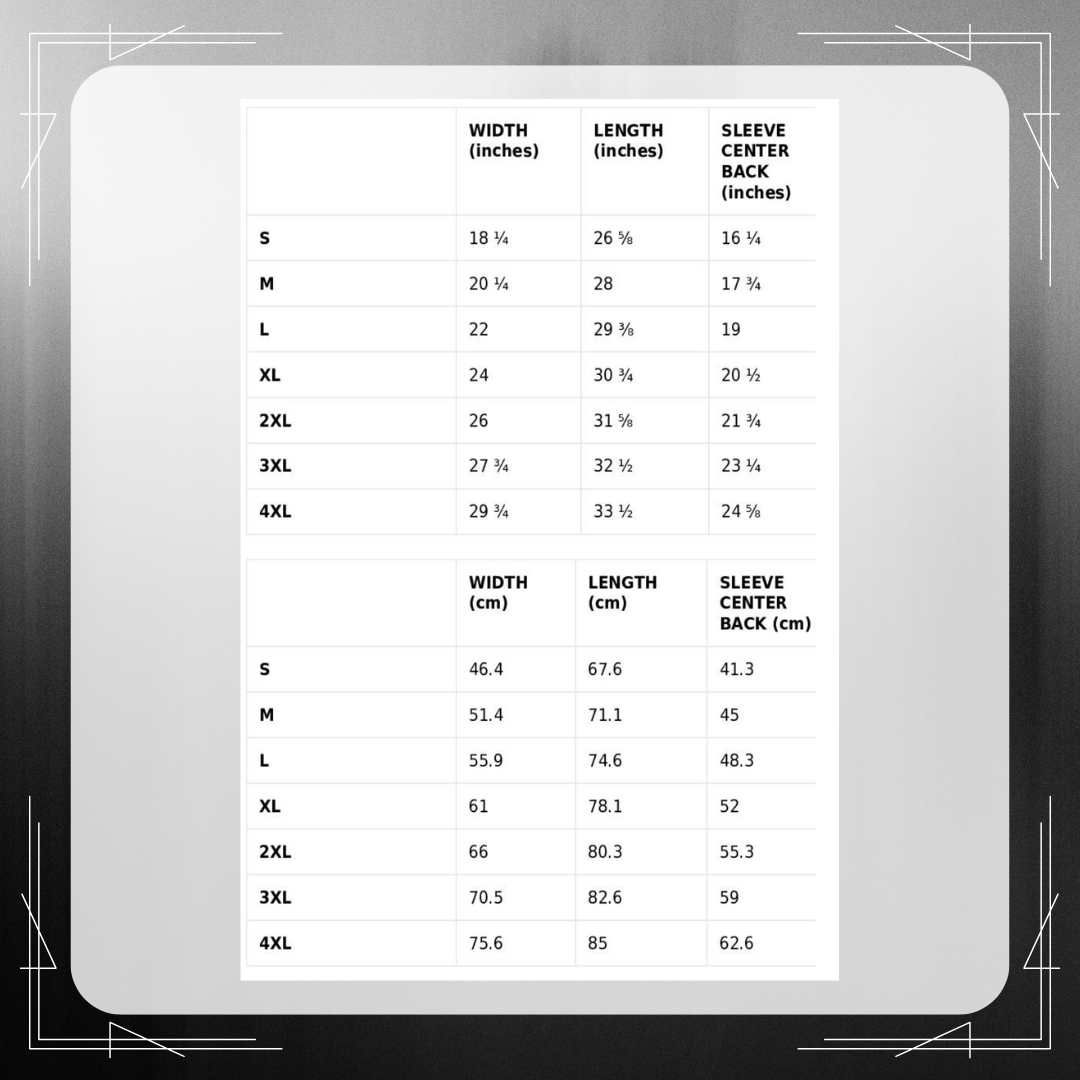 | | WIDTH (inches) | LENGTH (inches) | SLEEVE CENTER BACK (inches) |
|---|---|---|---|
| S | 18 ¼ | 26 ⅝ | 16 ¼ |
| M | 20 ¼ | 28 | 17 ¾ |
| L | 22 | 29 ⅜ | 19 |
| XL | 24 | 30 ¾ | 20 ½ |
| 2XL | 26 | 31 ⅝ | 21 ¾ |
| 3XL | 27 ¾ | 32 ½ | 23 ¼ |
| 4XL | 29 ¾ | 33 ½ | 24 ⅝ |

| | WIDTH (cm) | LENGTH (cm) | SLEEVE CENTER BACK (cm) |
|---|---|---|---|
| S | 46.4 | 67.6 | 41.3 |
| M | 51.4 | 71.1 | 45 |
| L | 55.9 | 74.6 | 48.3 |
| XL | 61 | 78.1 | 52 |
| 2XL | 66 | 80.3 | 55.3 |
| 3XL | 70.5 | 82.6 | 59 |
| 4XL | 75.6 | 85 | 62.6 |